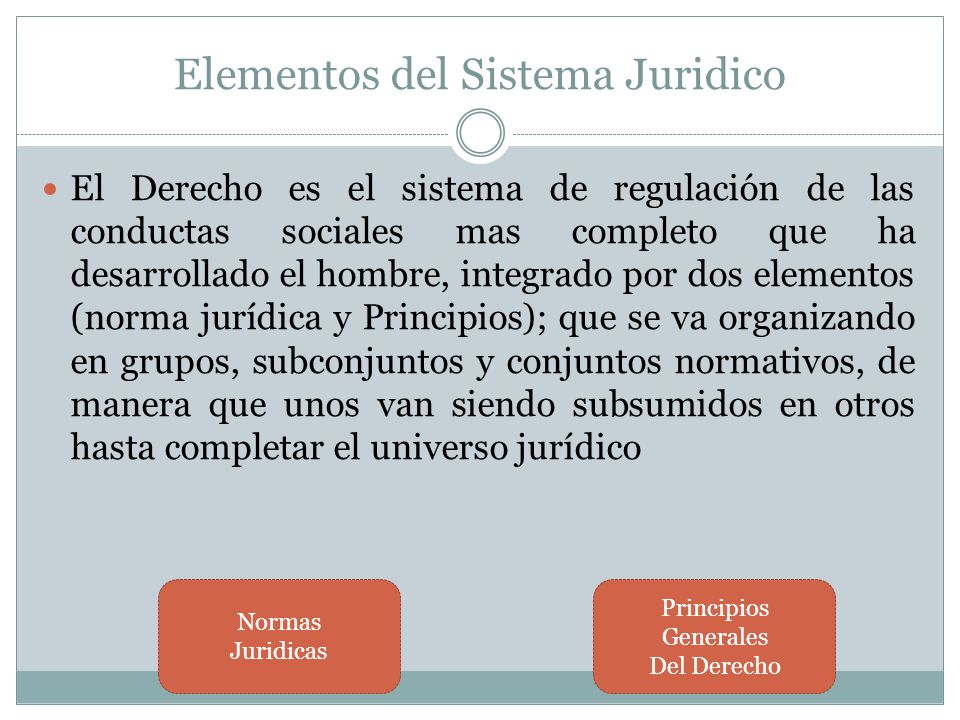 Elementos del Sistema Juridico

El Derecho es el sistema de regulación de las conductas sociales mas completo que ha desarrollado el hombre, integrado por dos elementos (norma jurídica y Principios); que se va organizando en grupos, subconjuntos y conjuntos normativos, de manera que unos van siendo subsumidos en otros hasta completar el universo jurídico

Normas Juridicas

Principios Generales Del Derecho